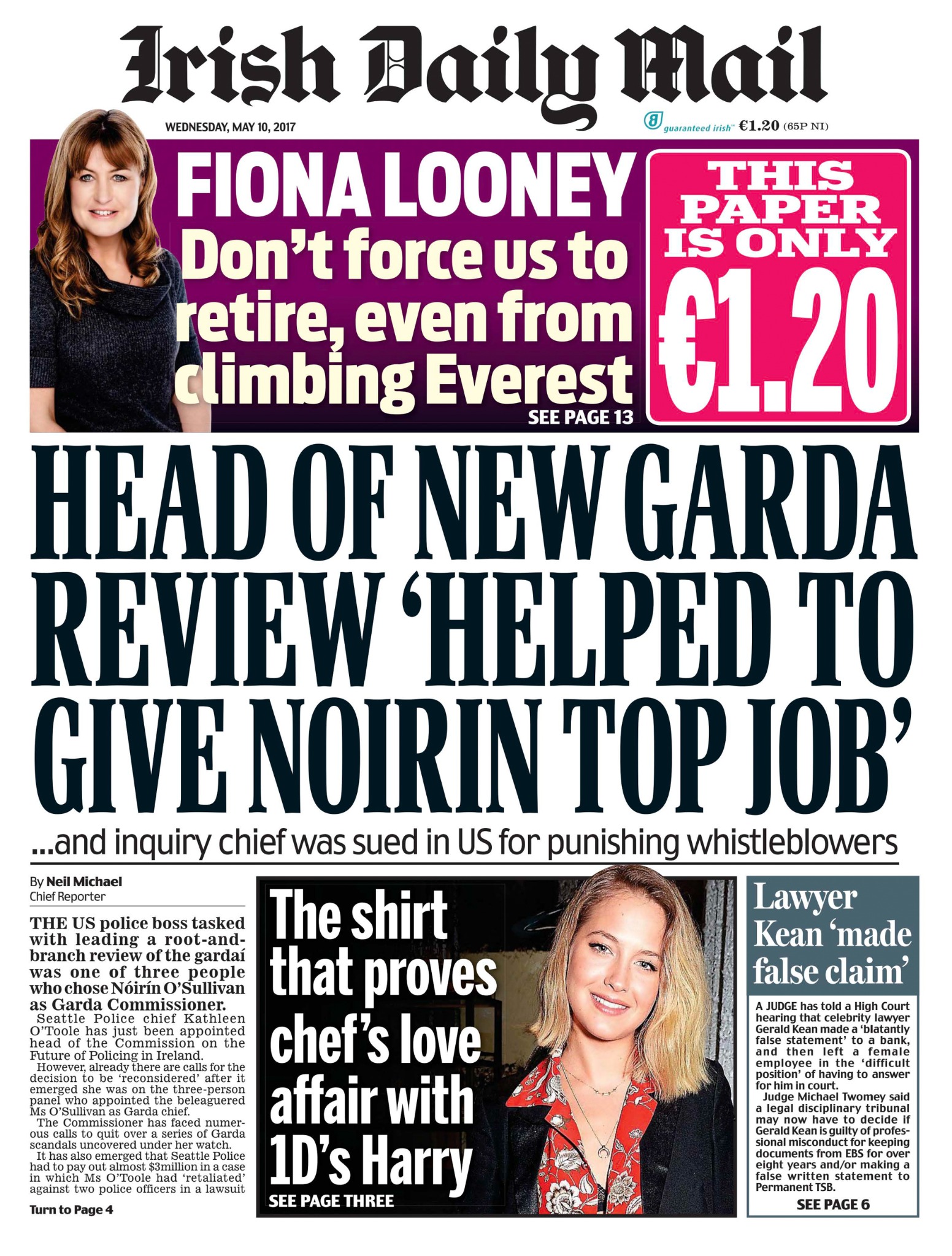 Irish Daily Mail

WEDNESDAY, MAY 10, 2017

guaranteed irish™ €1.20 (65P NI)

FIONA LOONEY
Don't force us to retire, even from climbing Everest
SEE PAGE 13

THIS PAPER IS ONLY €1.20

HEAD OF NEW GARDA REVIEW 'HELPED TO GIVE NOIRIN TOP JOB'

...and inquiry chief was sued in US for punishing whistleblowers

By Neil Michael
Chief Reporter

THE US police boss tasked with leading a root-and-branch review of the gardaí was one of three people who chose Nóirín O'Sullivan as Garda Commissioner.

Seattle Police chief Kathleen O'Toole has just been appointed head of the Commission on the Future of Policing in Ireland.

However, already there are calls for the decision to be 'reconsidered' after it emerged she was on the three-person panel who appointed the beleaguered Ms O'Sullivan as Garda chief.

The Commissioner has faced numerous calls to quit over a series of Garda scandals uncovered under her watch.

It has also emerged that Seattle Police had to pay out almost $3million in a case in which Ms O'Toole had 'retaliated' against two police officers in a lawsuit

Turn to Page 4

The shirt that proves chef's love affair with 1D's Harry
SEE PAGE THREE

Lawyer Kean 'made false claim'

A JUDGE has told a High Court hearing that celebrity lawyer Gerald Kean made a 'blatantly false statement' to a bank, and then left a female employee in the 'difficult position' of having to answer for him in court.

Judge Michael Twomey said a legal disciplinary tribunal may now have to decide if Gerald Kean is guilty of professional misconduct for keeping documents from EBS for over eight years and/or making a false written statement to Permanent TSB.

SEE PAGE 6